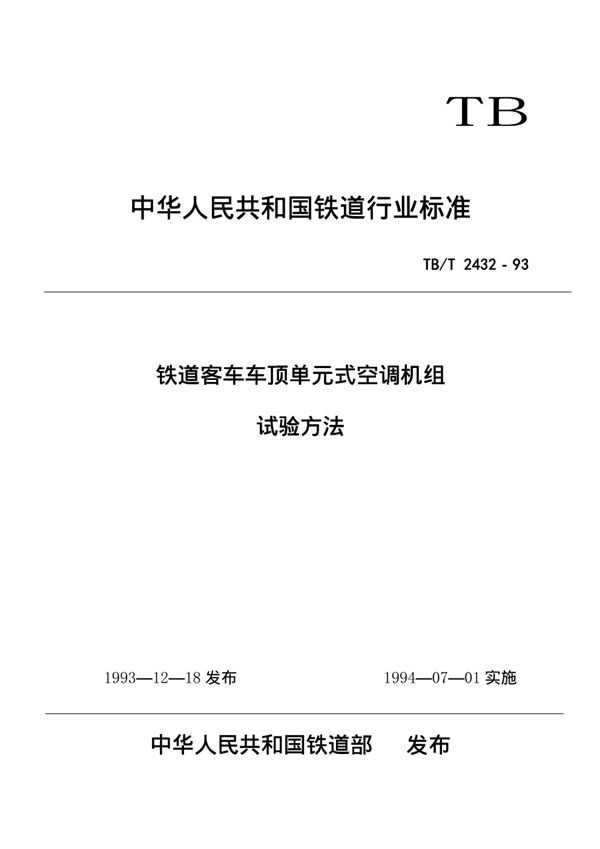 TB

中华人民共和国铁道行业标准

TB/T 2432 - 93

铁道客车车顶单元式空调机组

试验方法

1993—12—18 发布

1994—07—01 实施

中华人民共和国铁道部 发布